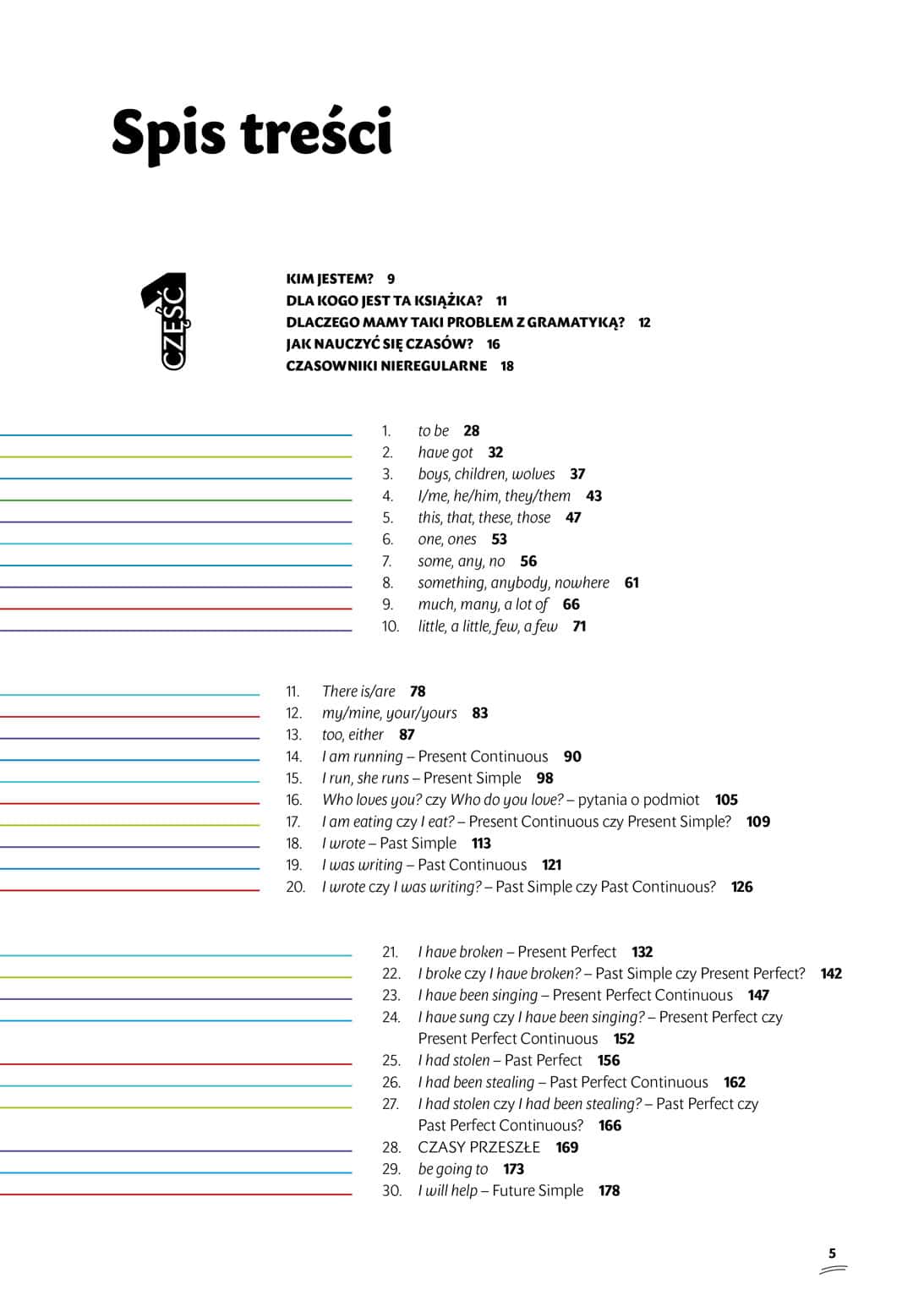 Spis treści

CZĘŚĆ 1

KIM JESTEM? 9
DLA KOGO JEST TA KSIĄŻKA? 11
DLACZEGO MAMY TAKI PROBLEM Z GRAMATYKĄ? 12
JAK NAUCZYĆ SIĘ CZASÓW? 16
CZASOWNIKI NIEREGULARNE 18

1. to be 28
2. have got 32
3. boys, children, wolves 37
4. I/me, he/him, they/them 43
5. this, that, these, those 47
6. one, ones 53
7. some, any, no 56
8. something, anybody, nowhere 61
9. much, many, a lot of 66
10. little, a little, few, a few 71

11. There is/are 78
12. my/mine, your/yours 83
13. too, either 87
14. I am running – Present Continuous 90
15. I run, she runs – Present Simple 98
16. Who loves you? czy Who do you love? – pytania o podmiot 105
17. I am eating czy I eat? – Present Continuous czy Present Simple? 109
18. I wrote – Past Simple 113
19. I was writing – Past Continuous 121
20. I wrote czy I was writing? – Past Simple czy Past Continuous? 126

21. I have broken – Present Perfect 132
22. I broke czy I have broken? – Past Simple czy Present Perfect? 142
23. I have been singing – Present Perfect Continuous 147
24. I have sung czy I have been singing? – Present Perfect czy Present Perfect Continuous 152
25. I had stolen – Past Perfect 156
26. I had been stealing – Past Perfect Continuous 162
27. I had stolen czy I had been stealing? – Past Perfect czy Past Perfect Continuous? 166
28. CZASY PRZESZŁE 169
29. be going to 173
30. I will help – Future Simple 178

5